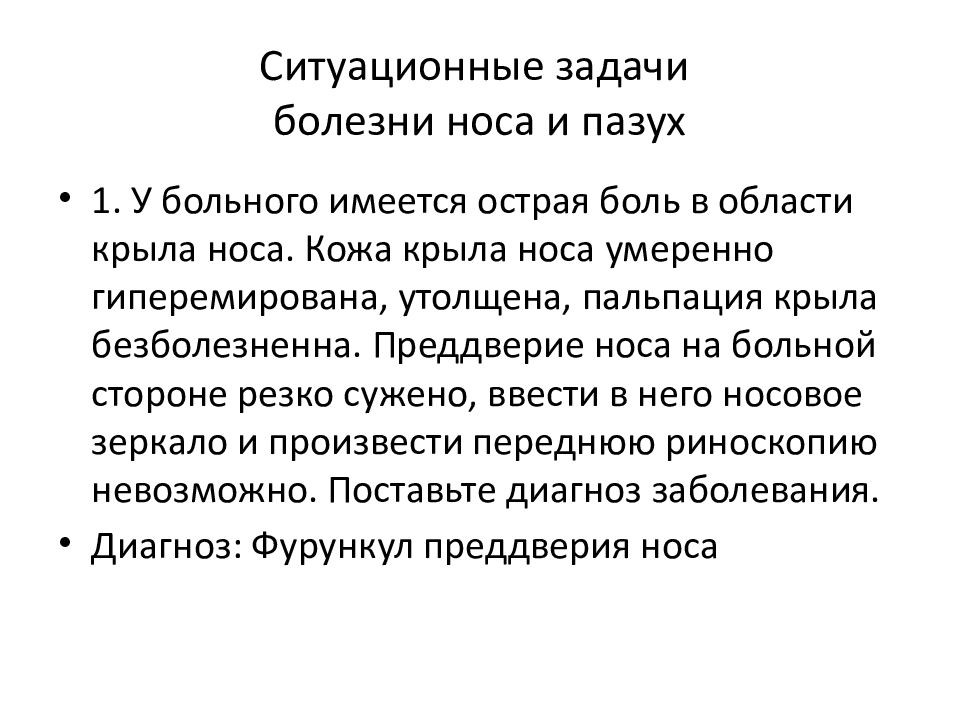 Ситуационные задачи
болезни носа и пазух

• 1. У больного имеется острая боль в области крыла носа. Кожа крыла носа умеренно гиперемирована, утолщена, пальпация крыла безболезненна. Преддверие носа на больной стороне резко сужено, ввести в него носовое зеркало и произвести переднюю риноскопию невозможно. Поставьте диагноз заболевания.

• Диагноз: Фурункул преддверия носа